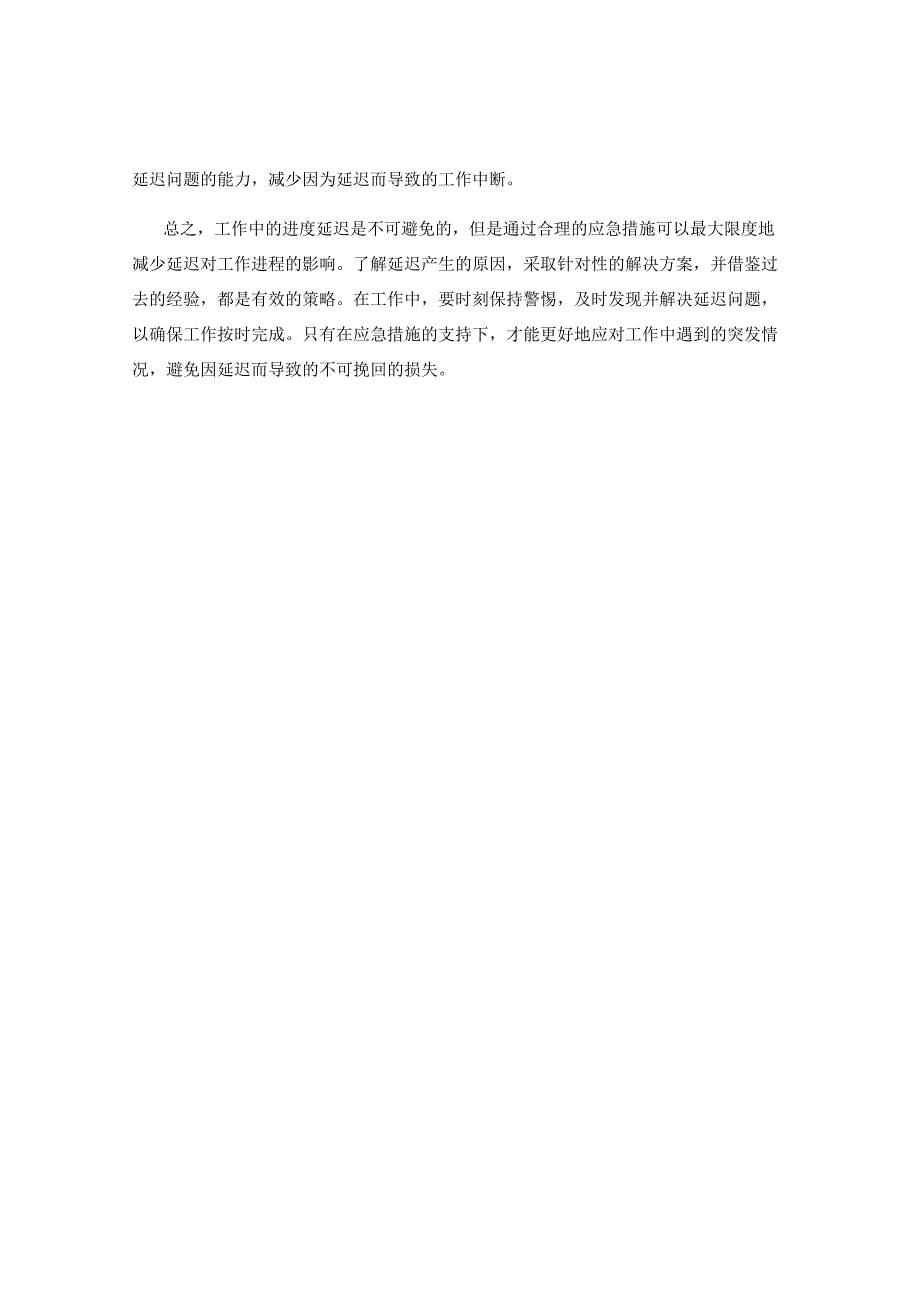 延迟问题的能力，减少因为延迟而导致的工作中断。

总之，工作中的进度延迟是不可避免的，但是通过合理的应急措施可以最大限度地减少延迟对工作进程的影响。了解延迟产生的原因，采取针对性的解决方案，并借鉴过去的经验，都是有效的策略。在工作中，要时刻保持警惕，及时发现并解决延迟问题，以确保工作按时完成。只有在应急措施的支持下，才能更好地应对工作中遇到的突发情况，避免因延迟而导致的不可挽回的损失。